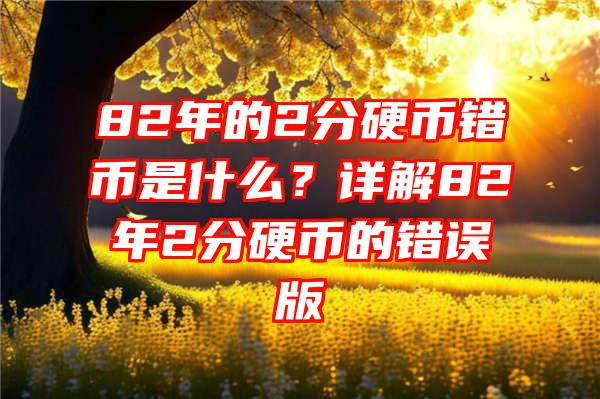 82年的2分硬币错币是什么？详解82年2分硬币的错误版